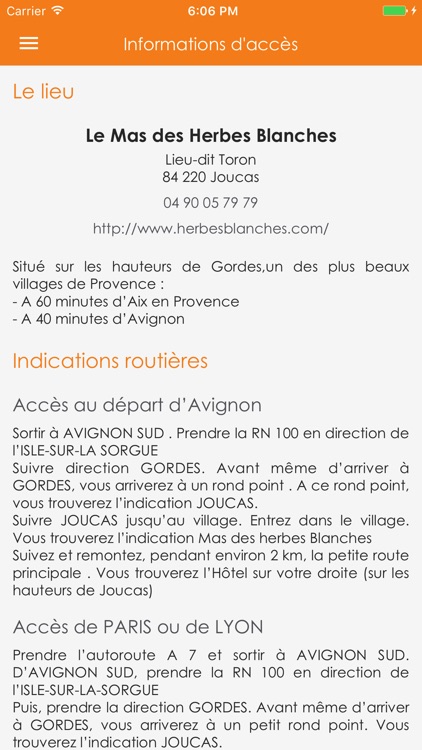 Carrier 6:06 PM

Informations d'accès

Le lieu

Le Mas des Herbes Blanches
Lieu-dit Toron
84 220 Joucas
04 90 05 79 79
http://www.herbesblanches.com/

Situé sur les hauteurs de Gordes,un des plus beaux villages de Provence :
- A 60 minutes d'Aix en Provence
- A 40 minutes d'Avignon

Indications routières

Accès au départ d'Avignon

Sortir à AVIGNON SUD . Prendre la RN 100 en direction de l'ISLE-SUR-LA SORGUE
Suivre direction GORDES. Avant même d'arriver à GORDES, vous arriverez à un rond point . A ce rond point, vous trouverez l'indication JOUCAS.
Suivre JOUCAS jusqu'au village. Entrez dans le village. Vous trouverez l'indication Mas des herbes Blanches
Suivez et remontez, pendant environ 2 km, la petite route principale . Vous trouverez l'Hôtel sur votre droite (sur les hauteurs de Joucas)

Accès de PARIS ou de LYON

Prendre l'autoroute A 7 et sortir à AVIGNON SUD. D'AVIGNON SUD, prendre la RN 100 en direction de l'ISLE-SUR-LA-SORGUE
Puis, prendre la direction GORDES. Avant même d'arriver à GORDES, vous arriverez à un petit rond point. Vous trouverez l'indication JOUCAS.